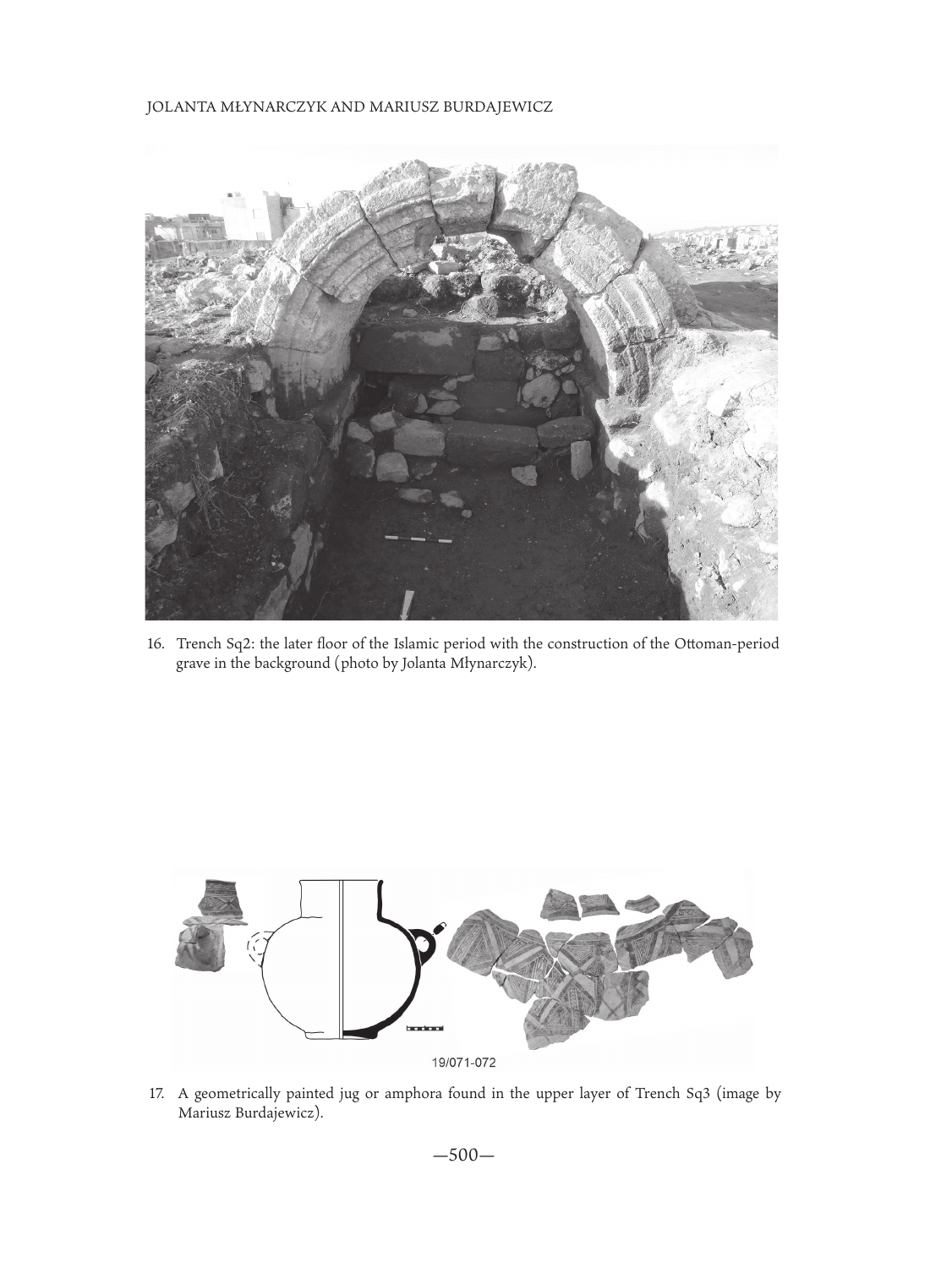 JOLANTA MŁYNARCZYK AND MARIUSZ BURDAJEWICZ

16. Trench Sq2: the later floor of the Islamic period with the construction of the Ottoman-period grave in the background (photo by Jolanta Młynarczyk).

19/071-072

17. A geometrically painted jug or amphora found in the upper layer of Trench Sq3 (image by Mariusz Burdajewicz).

—500—